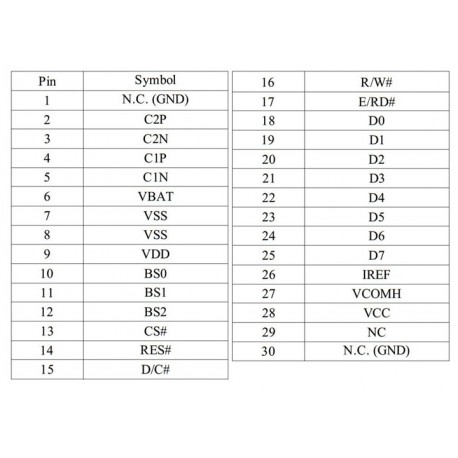 | Pin | Symbol |
|---|---|
| 1 | N.C. (GND) |
| 2 | C2P |
| 3 | C2N |
| 4 | C1P |
| 5 | C1N |
| 6 | VBAT |
| 7 | VSS |
| 8 | VSS |
| 9 | VDD |
| 10 | BS0 |
| 11 | BS1 |
| 12 | BS2 |
| 13 | CS# |
| 14 | RES# |
| 15 | D/C# |

| 16 | R/W# |
|---|---|
| 17 | E/RD# |
| 18 | D0 |
| 19 | D1 |
| 20 | D2 |
| 21 | D3 |
| 22 | D4 |
| 23 | D5 |
| 24 | D6 |
| 25 | D7 |
| 26 | IREF |
| 27 | VCOMH |
| 28 | VCC |
| 29 | NC |
| 30 | N.C. (GND) |